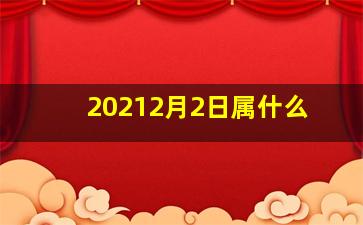 20212月2日属什么